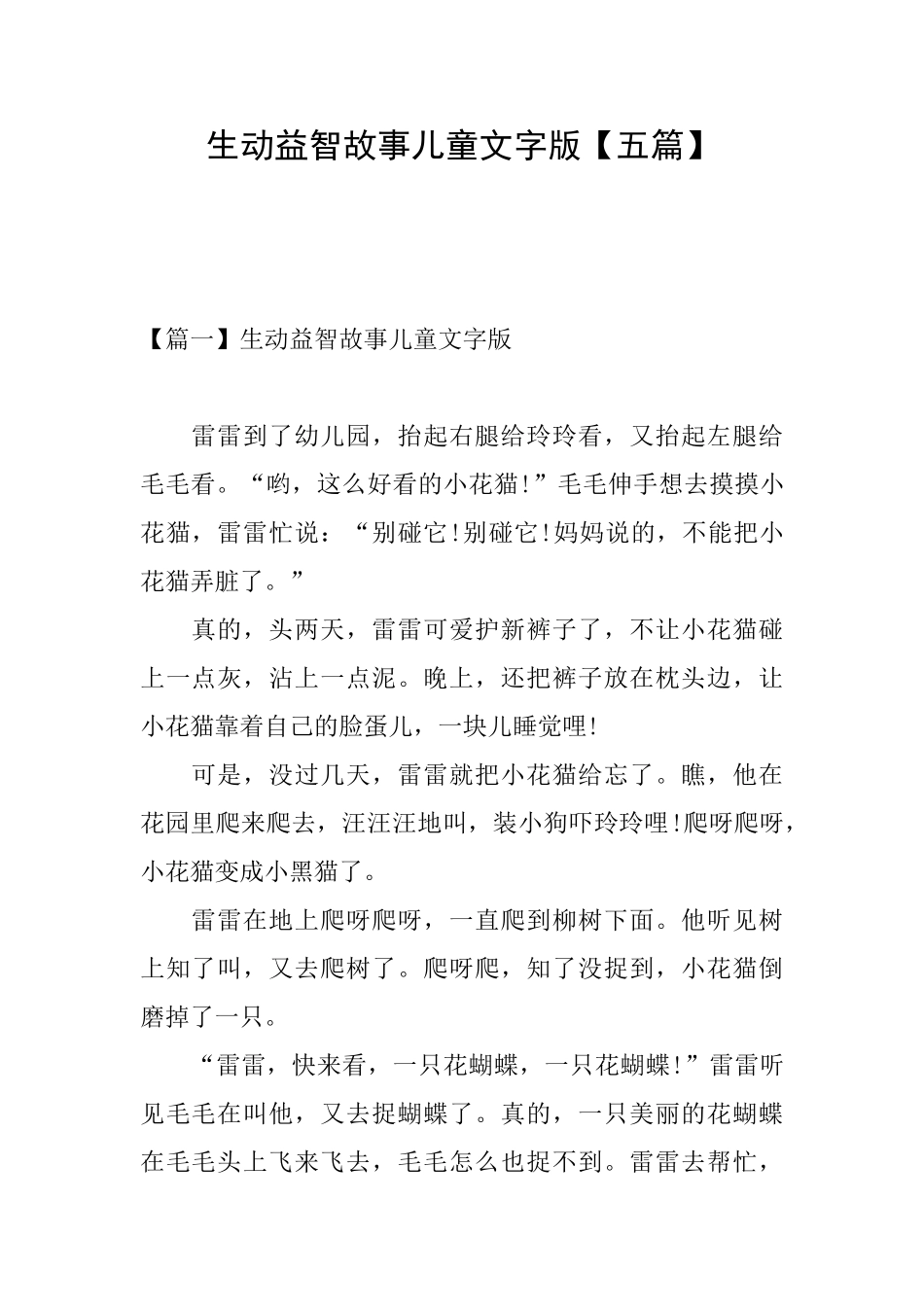 生动益智故事儿童文字版【五篇】

【篇一】生动益智故事儿童文字版

雷雷到了幼儿园，抬起右腿给玲玲看，又抬起左腿给毛毛看。“哟，这么好看的小花猫!”毛毛伸手想去摸摸小花猫，雷雷忙说：“别碰它!别碰它!妈妈说的，不能把小花猫弄脏了。”

真的，头两天，雷雷可爱护新裤子了，不让小花猫碰上一点灰，沾上一点泥。晚上，还把裤子放在枕头边，让小花猫靠着自己的脸蛋儿，一块儿睡觉哩!

可是，没过几天，雷雷就把小花猫给忘了。瞧，他在花园里爬来爬去，汪汪汪地叫，装小狗吓玲玲哩!爬呀爬呀，小花猫变成小黑猫了。

雷雷在地上爬呀爬呀，一直爬到柳树下面。他听见树上知了叫，又去爬树了。爬呀爬，知了没捉到，小花猫倒磨掉了一只。

“雷雷，快来看，一只花蝴蝶，一只花蝴蝶!”雷雷听见毛毛在叫他，又去捉蝴蝶了。真的，一只美丽的花蝴蝶在毛毛头上飞来飞去，毛毛怎么也捉不到。雷雷去帮忙，